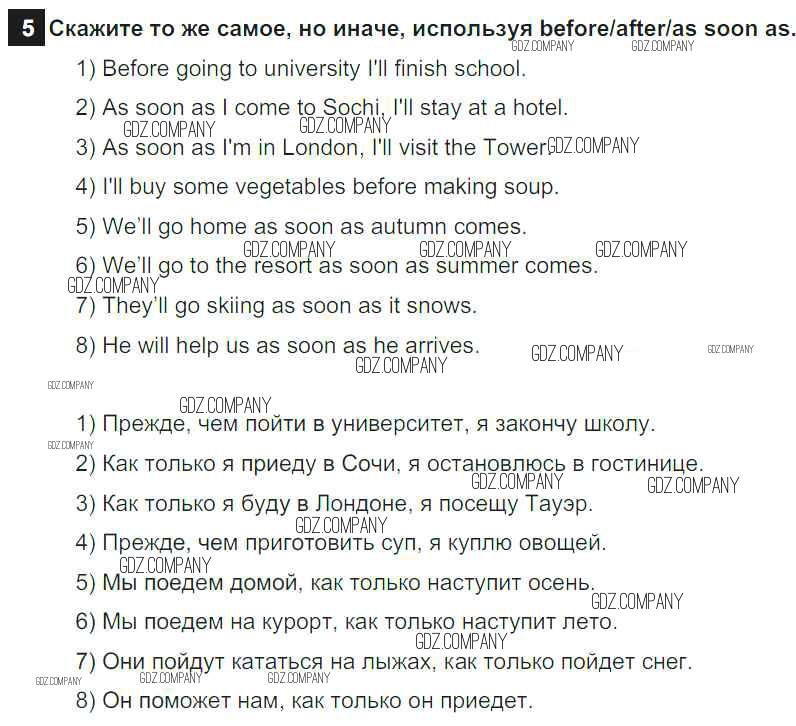 5 Скажите то же самое, но иначе, используя before/after/as soon as.

GDZ.COMPANY GDZ.COMPANY

1) Before going to university I'll finish school.

2) As soon as I come to Sochi, I'll stay at a hotel.

GDZ.COMPANY GDZ.COMPANY

3) As soon as I'm in London, I'll visit the Tower. GDZ.COMPANY

4) I'll buy some vegetables before making soup.

5) We'll go home as soon as autumn comes.

GDZ.COMPANY GDZ.COMPANY GDZ.COMPANY

6) We'll go to the resort as soon as summer comes.

GDZ.COMPANY

7) They'll go skiing as soon as it snows.

8) He will help us as soon as he arrives. GDZ.COMPANY GDZ.COMPANY

GDZ.COMPANY GDZ.COMPANY

GDZ.COMPANY

1) Прежде, чем пойти в университет, я закончу школу.

GDZ.COMPANY

2) Как только я приеду в Сочи, я остановлюсь в гостинице.

GDZ.COMPANY GDZ.COMPANY

3) Как только я буду в Лондоне, я посещу Тауэр.

GDZ.COMPANY

4) Прежде, чем приготовить суп, я куплю овощей.

GDZ.COMPANY

5) Мы поедем домой, как только наступит осень.

GDZ.COMPANY

6) Мы поедем на курорт, как только наступит лето.

GDZ.COMPANY

7) Они пойдут кататься на лыжах, как только пойдет снег.

GDZ.COMPANY GDZ.COMPANY GDZ.COMPANY

8) Он поможет нам, как только он приедет.